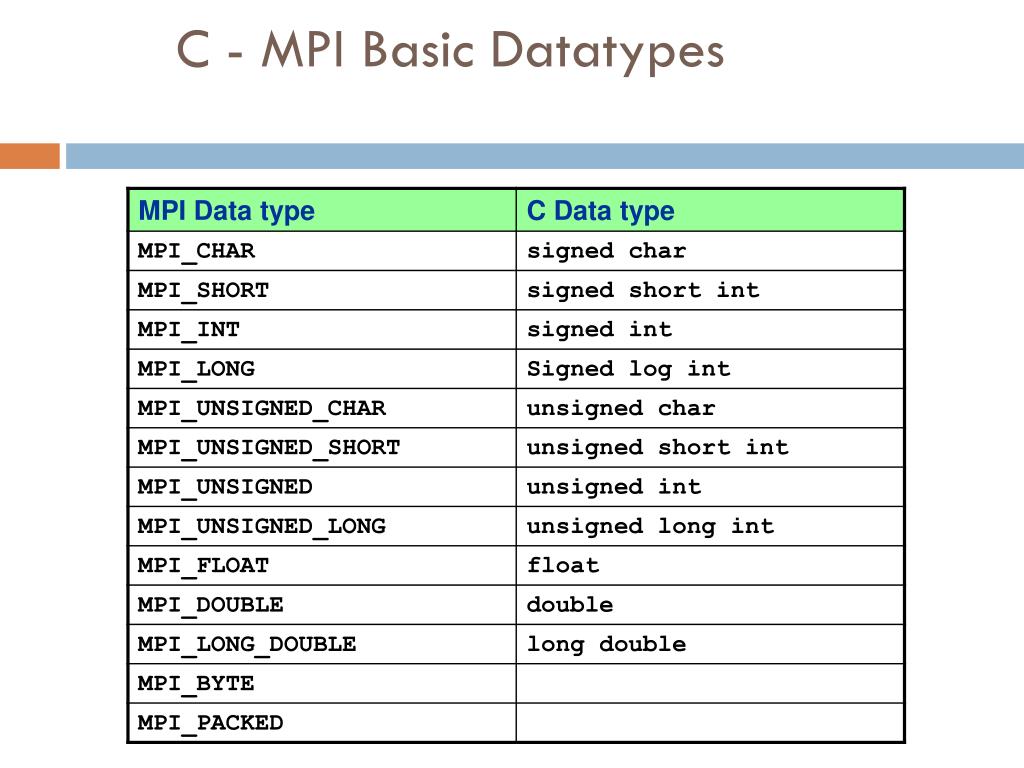 C - MPI Basic Datatypes

| MPI Data type | C Data type |
|---|---|
| MPI_CHAR | signed char |
| MPI_SHORT | signed short int |
| MPI_INT | signed int |
| MPI_LONG | Signed log int |
| MPI_UNSIGNED_CHAR | unsigned char |
| MPI_UNSIGNED_SHORT | unsigned short int |
| MPI_UNSIGNED | unsigned int |
| MPI_UNSIGNED_LONG | unsigned long int |
| MPI_FLOAT | float |
| MPI_DOUBLE | double |
| MPI_LONG_DOUBLE | long double |
| MPI_BYTE | |
| MPI_PACKED | |